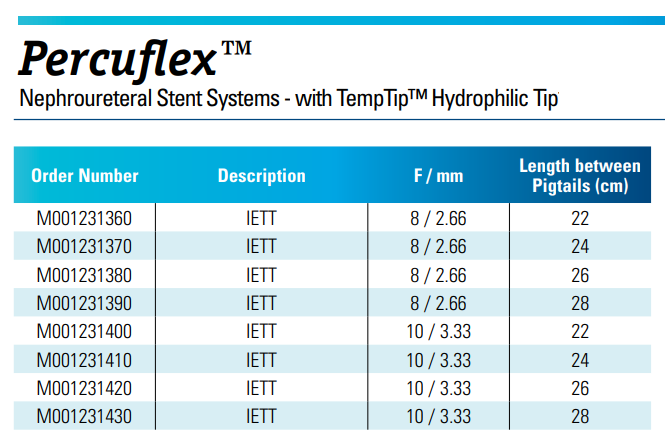 Percuflex™
Nephroureteral Stent Systems - with TempTip™ Hydrophilic Tip

| Order Number | Description | F / mm | Length between Pigtails (cm) |
|---|---|---|---|
| M001231360 | IETT | 8 / 2.66 | 22 |
| M001231370 | IETT | 8 / 2.66 | 24 |
| M001231380 | IETT | 8 / 2.66 | 26 |
| M001231390 | IETT | 8 / 2.66 | 28 |
| M001231400 | IETT | 10 / 3.33 | 22 |
| M001231410 | IETT | 10 / 3.33 | 24 |
| M001231420 | IETT | 10 / 3.33 | 26 |
| M001231430 | IETT | 10 / 3.33 | 28 |